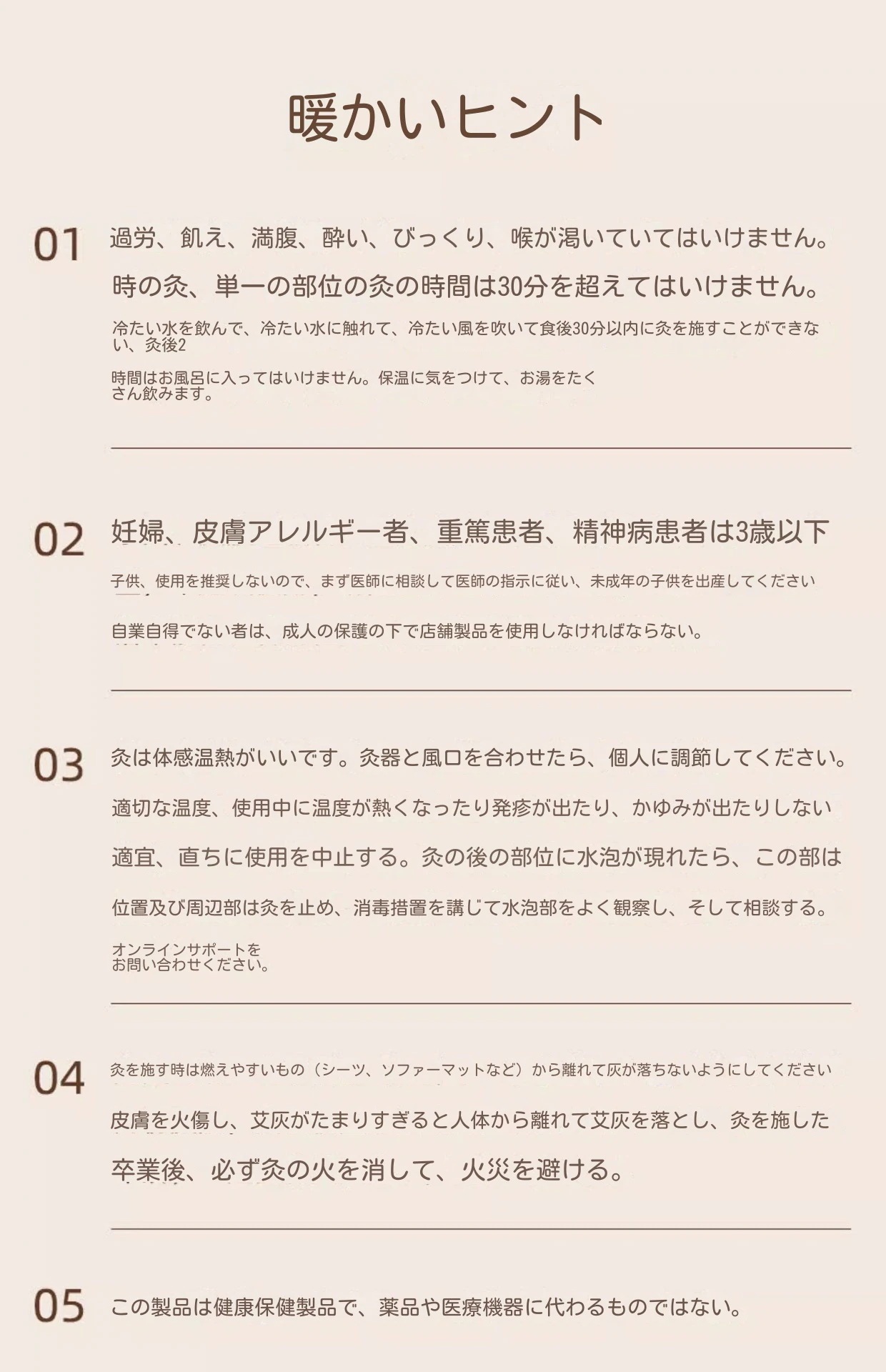 暖かいヒント

01 過労、飢え、満腹、酔い、びっくり、喉が渇いていてはいけません。

時の灸、単一の部位の灸の時間は30分を超えてはいけません。

冷たい水を飲んで、冷たい水に触れて、冷たい風を吹いて食後30分以内に灸を施すことができない、灸後2

時間はお風呂に入ってはいけません。保温に気をつけて、お湯をたくさん飲みます。

02 妊婦、皮膚アレルギー者、重篤患者、精神病患者は3歳以下

子供、使用を推奨しないので、まず医師に相談して医師の指示に従い、未成年の子供を出産してください

自業自得でない者は、成人の保護の下で店舗製品を使用しなければならない。

03 灸は体感温熱がいいです。灸器と風口を合わせたら、個人に調節してください。

適切な温度、使用中に温度が熱くなったり発疹が出たり、かゆみが出たりしない

適宜、直ちに使用を中止する。灸の後の部位に水泡が現れたら、この部は

位置及び周辺部は灸を止め、消毒措置を講じて水泡部をよく観察し、そして相談する。

オンラインサポートをお問い合わせください。

04 灸を施す時は燃えやすいもの（シーツ、ソファーマットなど）から離れて灰が落ちないようにしてください

皮膚を火傷し、艾灰がたまりすぎると人体から離れて艾灰を落とし、灸を施した

卒業後、必ず灸の火を消して、火災を避ける。

05 この製品は健康保健製品で、薬品や医療機器に代わるものではない。